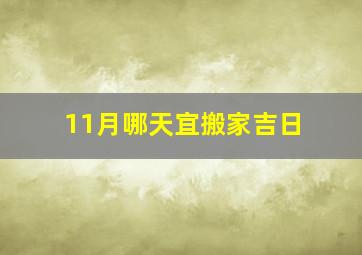 11月哪天宜搬家吉日